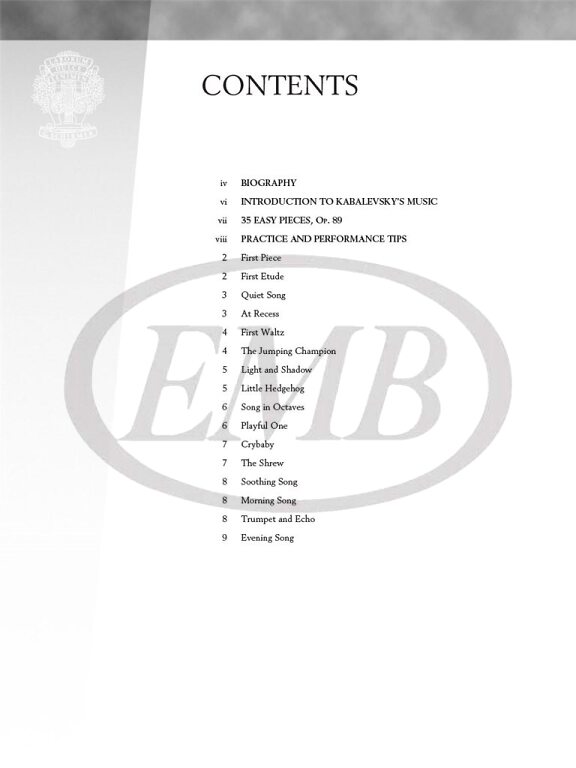 CONTENTS

iv BIOGRAPHY
vi INTRODUCTION TO KABALEVSKY'S MUSIC
vii 35 EASY PIECES, Op. 89
viii PRACTICE AND PERFORMANCE TIPS
2 First Piece
2 First Etude
3 Quiet Song
3 At Recess
4 First Waltz
4 The Jumping Champion
5 Light and Shadow
5 Little Hedgehog
6 Song in Octaves
6 Playful One
7 Crybaby
7 The Shrew
8 Soothing Song
8 Morning Song
8 Trumpet and Echo
9 Evening Song

EMB